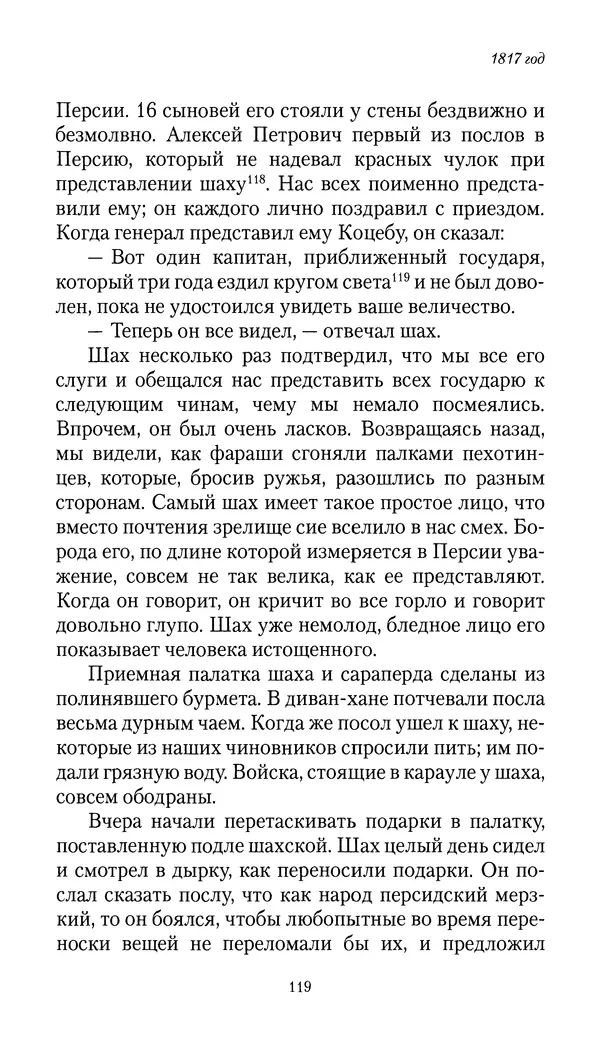 1817 год

Персии. 16 сыновей его стояли у стены бездвижно и безмолвно. Алексей Петрович первый из послов в Персию, который не надевал красных чулок при представлении шаху$^{118}$. Нас всех поименно представили ему; он каждого лично поздравил с приездом. Когда генерал представил ему Коцебу, он сказал:

— Вот один капитан, приближенный государя, который три года ездил кругом света$^{119}$ и не был доволен, пока не удостоился увидеть ваше величество.

— Теперь он все видел, — отвечал шах.

Шах несколько раз подтвердил, что мы все его слуги и обещался нас представить всех государю к следующим чинам, чему мы немало посмеялись. Впрочем, он был очень ласков. Возвращаясь назад, мы видели, как фараши сгоняли палками пехотинцев, которые, бросив ружья, разошлись по разным сторонам. Самый шах имеет такое простое лицо, что вместо почтения зрелище сие вселило в нас смех. Борода его, по длине которой измеряется в Персии уважение, совсем не так велика, как ее представляют. Когда он говорит, он кричит во все горло и говорит довольно глупо. Шах уже немолод, бледное лицо его показывает человека истощенного.

Приемная палатка шаха и сараперда сделаны из полинявшего бурмета. В диван-хане потчевали посла весьма дурным чаем. Когда же посол ушел к шаху, некоторые из наших чиновников спросили пить; им подали грязную воду. Войска, стоящие в карауле у шаха, совсем ободраны.

Вчера начали перетаскивать подарки в палатку, поставленную подле шахской. Шах целый день сидел и смотрел в дырку, как переносили подарки. Он послал сказать послу, что как народ персидский мерзкий, то он боялся, чтобы любопытные во время переноски вещей не переломали бы их, и предложил

119